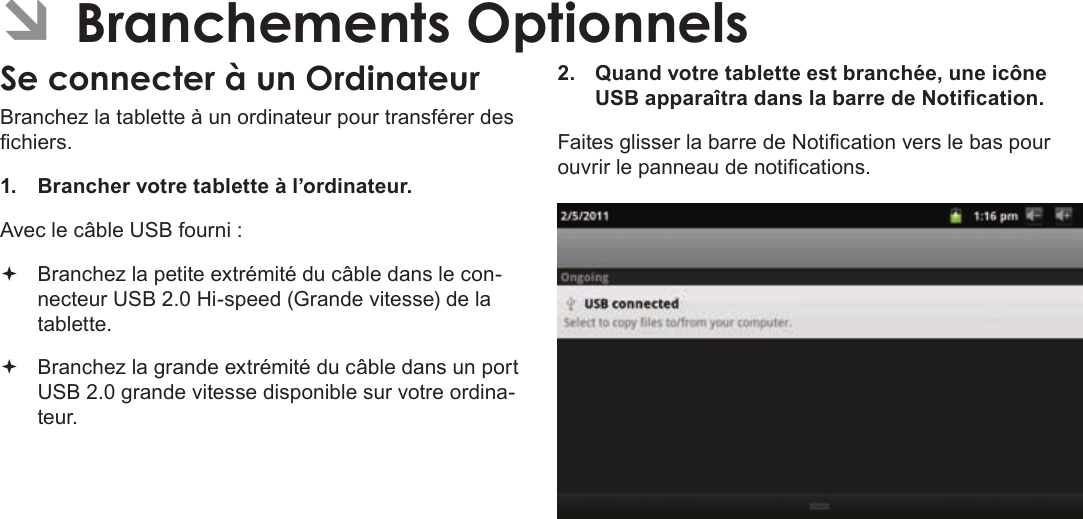 Branchements Optionnels

Se connecter à un Ordinateur

Branchez la tablette à un ordinateur pour transférer des fichiers.

1. Brancher votre tablette à l'ordinateur.

Avec le câble USB fourni :

Branchez la petite extrémité du câble dans le connecteur USB 2.0 Hi-speed (Grande vitesse) de la tablette.

Branchez la grande extrémité du câble dans un port USB 2.0 grande vitesse disponible sur votre ordinateur.

2. Quand votre tablette est branchée, une icône USB apparaîtra dans la barre de Notification.

Faites glisser la barre de Notification vers le bas pour ouvrir le panneau de notifications.

2/5/2011

1:16 pm

Ongoing

USB connected

Select to copy files to/from your computer.